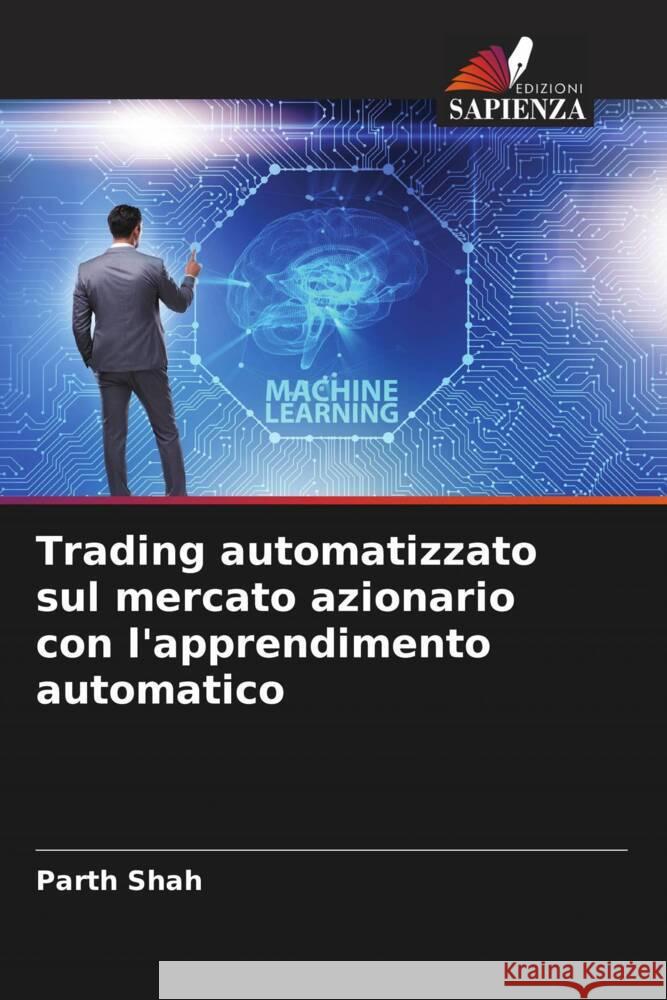 EDIZIONI
SAPIENZA

MACHINE
LEARNING

Trading automatizzato sul mercato azionario con l'apprendimento automatico

Parth Shah